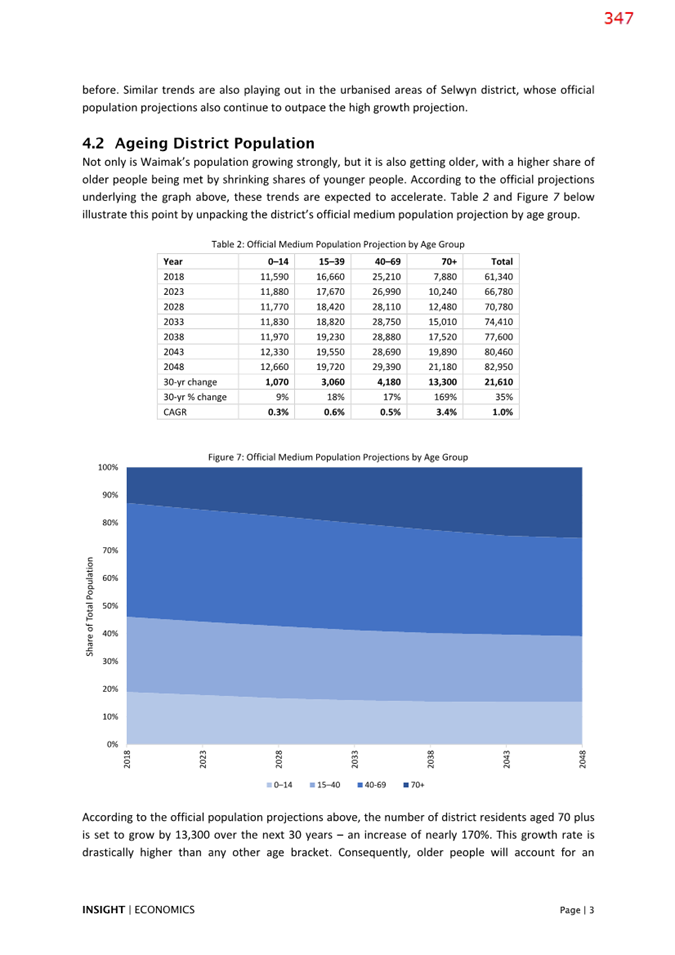 347

before. Similar trends are also playing out in the urbanised areas of Selwyn district, whose official population projections also continue to outpace the high growth projection.

4.2 Ageing District Population

Not only is Waimak's population growing strongly, but it is also getting older, with a higher share of older people being met by shrinking shares of younger people. According to the official projections underlying the graph above, these trends are expected to accelerate. Table 2 and Figure 7 below illustrate this point by unpacking the district's official medium population projection by age group.

Table 2: Official Medium Population Projection by Age Group

| Year | 0–14 | 15–39 | 40–69 | 70+ | Total |
|---|---|---|---|---|---|
| 2018 | 11,590 | 16,660 | 25,210 | 7,880 | 61,340 |
| 2023 | 11,880 | 17,670 | 26,990 | 10,240 | 66,780 |
| 2028 | 11,770 | 18,420 | 28,110 | 12,480 | 70,780 |
| 2033 | 11,830 | 18,820 | 28,750 | 15,010 | 74,410 |
| 2038 | 11,970 | 19,230 | 28,880 | 17,520 | 77,600 |
| 2043 | 12,330 | 19,550 | 28,690 | 19,890 | 80,460 |
| 2048 | 12,660 | 19,720 | 29,390 | 21,180 | 82,950 |
| 30-yr change | 1,070 | 3,060 | 4,180 | 13,300 | 21,610 |
| 30-yr % change | 9% | 18% | 17% | 169% | 35% |
| CAGR | 0.3% | 0.6% | 0.5% | 3.4% | 1.0% |

Figure 7: Official Medium Population Projections by Age Group

100%
90%
80%
70%
60%
50%
40%
30%
20%
10%
0%

Share of Total Population

2018
2023
2028
2033
2038
2043
2048

0–14 15–40 40-69 70+

According to the official population projections above, the number of district residents aged 70 plus is set to grow by 13,300 over the next 30 years – an increase of nearly 170%. This growth rate is drastically higher than any other age bracket. Consequently, older people will account for an

INSIGHT | ECONOMICS

Page | 3